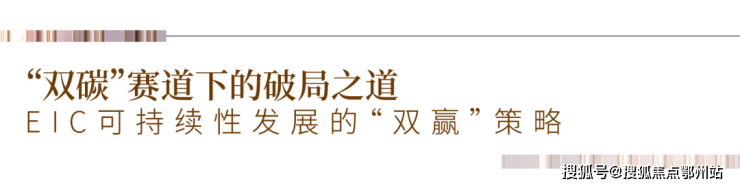 “双碳”赛道下的破局之道
EIC可持续性发展的“双赢”策略

搜狐号@搜狐焦点鄂州站